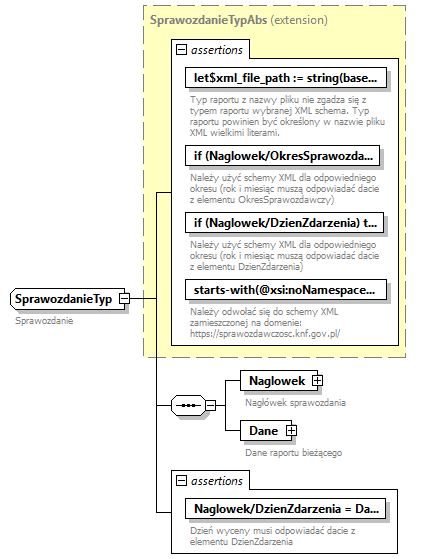 SprawozdanieTypAbs (extension)

assertions

let$xml_file_path := string(base...

Typ raportu z nazwy pliku nie zgadza się z typem raportu wybranej XML schema. Typ raportu powinien być określony w nazwie pliku XML wielkimi literami.

if (Naglowek/OkresSprawozda...

Należy użyć schemy XML dla odpowiedniego okresu (rok i miesiąc muszą odpowiadać dacie z elementu OkresSprawozdawczy)

if (Naglowek/DzienZdarzenia) t...

Należy użyć schemy XML dla odpowiedniego okresu (rok i miesiąc muszą odpowiadać dacie z elementu DzienZdarzenia)

starts-with(@xsi:noNamespace...

Należy odwołać się do schemy XML zamieszczonej na domenie: https://sprawozdawczosc.knf.gov.pl/

SprawozdanieTyp

Sprawozdanie

Naglowek

Nagłówek sprawozdania

Dane

Dane raportu bieżącego

assertions

Naglowek/DzienZdarzenia = Da...

Dzień wyceny musi odpowiadać dacie z elementu DzienZdarzenia